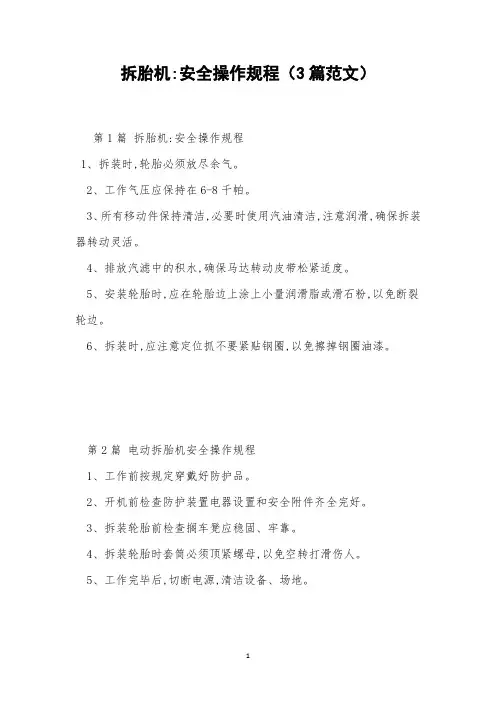 拆胎机:安全操作规程（3篇范文）

第1篇 拆胎机:安全操作规程

1、拆装时,轮胎必须放尽余气。

2、工作气压应保持在6-8千帕。

3、所有移动件保持清洁,必要时使用汽油清洁,注意润滑,确保拆装器转动灵活。

4、排放汽滤中的积水,确保马达转动皮带松紧适度。

5、安装轮胎时,应在轮胎边上涂上小量润滑脂或滑石粉,以免断裂轮边。

6、拆装时,应注意定位抓不要紧贴钢圈,以免擦掉钢圈油漆。

第2篇 电动拆胎机安全操作规程

1、工作前按规定穿戴好防护品。

2、开机前检查防护装置电器设置和安全附件齐全完好。

3、拆装轮胎前检查搁车凳应稳固、牢靠。

4、拆装轮胎时套筒必须顶紧螺母,以免空转打滑伤人。

5、工作完毕后,切断电源,清洁设备、场地。

1